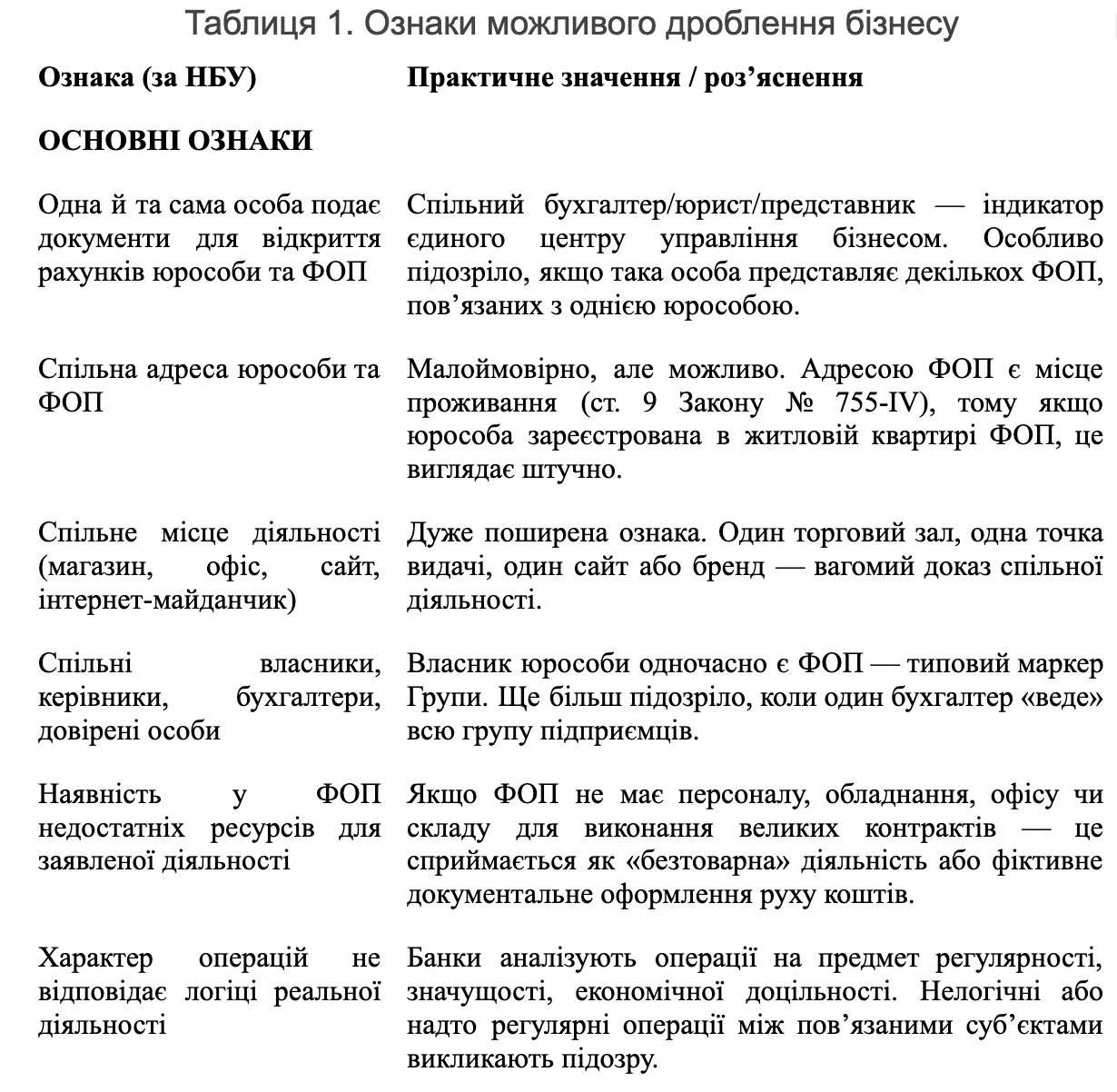 Таблиця 1. Ознаки можливого дроблення бізнесу

| Ознака (за НБУ) | Практичне значення / роз’яснення |
|---|---|
| ОСНОВНІ ОЗНАКИ | |
| Одна й та сама особа подає документи для відкриття рахунків юрособи та ФОП | Спільний бухгалтер/юрист/представник — індикатор єдиного центру управління бізнесом. Особливо підозріло, якщо така особа представляє декількох ФОП, пов’язаних з однією юрособою. |
| Спільна адреса юрособи та ФОП | Малоймовірно, але можливо. Адресою ФОП є місце проживання (ст. 9 Закону № 755-IV), тому якщо юрособа зареєстрована в житловій квартирі ФОП, це виглядає штучно. |
| Спільне місце діяльності (магазин, офіс, сайт, інтернет-майданчик) | Дуже поширена ознака. Один торговий зал, одна точка видачі, один сайт або бренд — вагомий доказ спільної діяльності. |
| Спільні власники, керівники, бухгалтери, довірені особи | Власник юрособи одночасно є ФОП — типовий маркер Групи. Ще більш підозріло, коли один бухгалтер «веде» всю групу підприємців. |
| Наявність у ФОП недостатніх ресурсів для заявленої діяльності | Якщо ФОП не має персоналу, обладнання, офісу чи складу для виконання великих контрактів — це сприймається як «безтоварна» діяльність або фіктивне документальне оформлення руху коштів. |
| Характер операцій не відповідає логіці реальної діяльності | Банки аналізують операції на предмет регулярності, значущості, економічної доцільності. Нелогічні або надто регулярні операції між пов’язаними суб’єктами викликають підозру. |